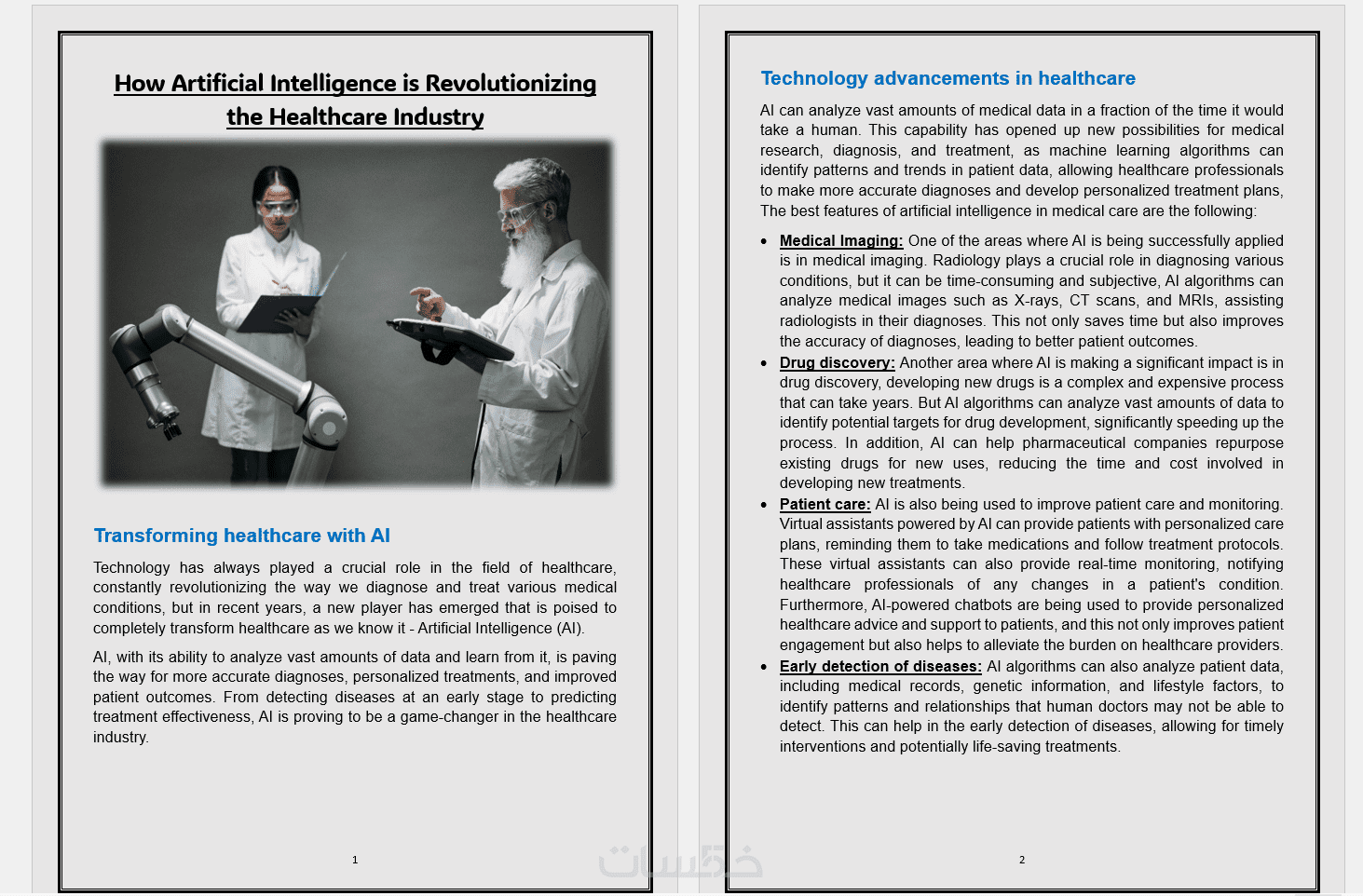 How Artificial Intelligence is Revolutionizing the Healthcare Industry

Transforming healthcare with AI

Technology has always played a crucial role in the field of healthcare, constantly revolutionizing the way we diagnose and treat various medical conditions, but in recent years, a new player has emerged that is poised to completely transform healthcare as we know it - Artificial Intelligence (AI).

AI, with its ability to analyze vast amounts of data and learn from it, is paving the way for more accurate diagnoses, personalized treatments, and improved patient outcomes. From detecting diseases at an early stage to predicting treatment effectiveness, AI is proving to be a game-changer in the healthcare industry.

1

خمسات

Technology advancements in healthcare

AI can analyze vast amounts of medical data in a fraction of the time it would take a human. This capability has opened up new possibilities for medical research, diagnosis, and treatment, as machine learning algorithms can identify patterns and trends in patient data, allowing healthcare professionals to make more accurate diagnoses and develop personalized treatment plans, The best features of artificial intelligence in medical care are the following:

• Medical Imaging: One of the areas where AI is being successfully applied is in medical imaging. Radiology plays a crucial role in diagnosing various conditions, but it can be time-consuming and subjective, AI algorithms can analyze medical images such as X-rays, CT scans, and MRIs, assisting radiologists in their diagnoses. This not only saves time but also improves the accuracy of diagnoses, leading to better patient outcomes.
• Drug discovery: Another area where AI is making a significant impact is in drug discovery, developing new drugs is a complex and expensive process that can take years. But AI algorithms can analyze vast amounts of data to identify potential targets for drug development, significantly speeding up the process. In addition, AI can help pharmaceutical companies repurpose existing drugs for new uses, reducing the time and cost involved in developing new treatments.
• Patient care: AI is also being used to improve patient care and monitoring. Virtual assistants powered by AI can provide patients with personalized care plans, reminding them to take medications and follow treatment protocols. These virtual assistants can also provide real-time monitoring, notifying healthcare professionals of any changes in a patient's condition. Furthermore, AI-powered chatbots are being used to provide personalized healthcare advice and support to patients, and this not only improves patient engagement but also helps to alleviate the burden on healthcare providers.
• Early detection of diseases: AI algorithms can also analyze patient data, including medical records, genetic information, and lifestyle factors, to identify patterns and relationships that human doctors may not be able to detect. This can help in the early detection of diseases, allowing for timely interventions and potentially life-saving treatments.

2